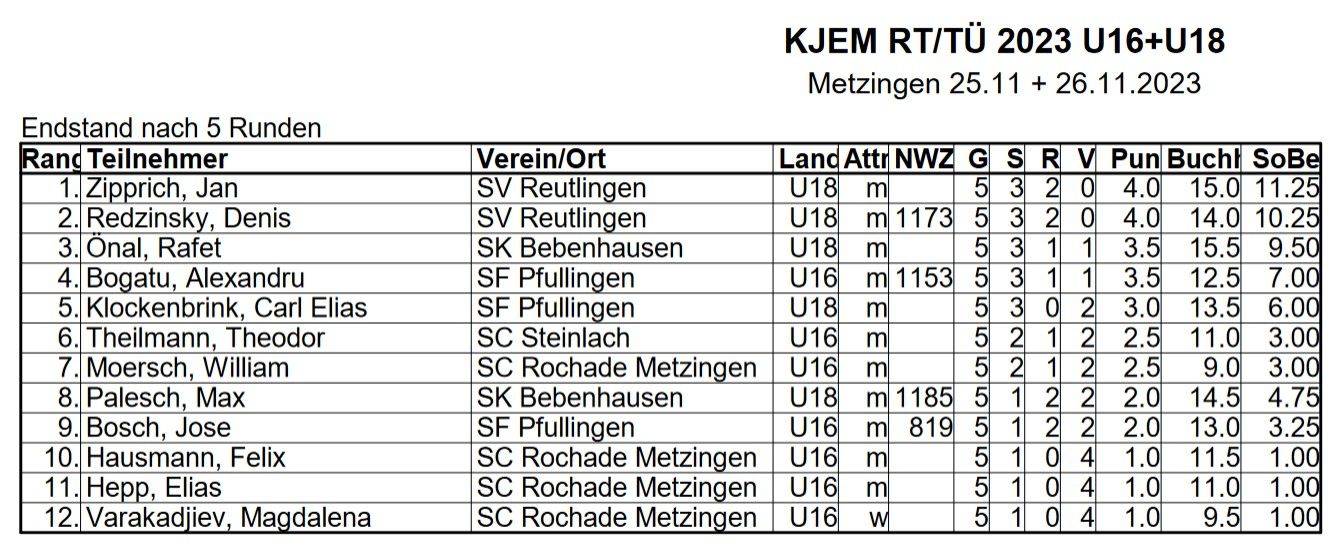 KJEM RT/TÜ 2023 U16+U18
Metzingen 25.11 + 26.11.2023

Endstand nach 5 Runden

| Rang | Teilnehmer | Verein/Ort | Land | Attr | NWZ | G | S | R | V | Pun | Buchh | SoBe |
|---|---|---|---|---|---|---|---|---|---|---|---|---|
| 1. | Zipprich, Jan | SV Reutlingen | U18 | m | | 5 | 3 | 2 | 0 | 4.0 | 15.0 | 11.25 |
| 2. | Redzinsky, Denis | SV Reutlingen | U18 | m | 1173 | 5 | 3 | 2 | 0 | 4.0 | 14.0 | 10.25 |
| 3. | Önal, Rafet | SK Bebenhausen | U18 | m | | 5 | 3 | 1 | 1 | 3.5 | 15.5 | 9.50 |
| 4. | Bogatu, Alexandru | SF Pfullingen | U16 | m | 1153 | 5 | 3 | 1 | 1 | 3.5 | 12.5 | 7.00 |
| 5. | Klockenbrink, Carl Elias | SF Pfullingen | U18 | m | | 5 | 3 | 0 | 2 | 3.0 | 13.5 | 6.00 |
| 6. | Theilmann, Theodor | SC Steinlach | U16 | m | | 5 | 2 | 1 | 2 | 2.5 | 11.0 | 3.00 |
| 7. | Moersch, William | SC Rochade Metzingen | U16 | m | | 5 | 2 | 1 | 2 | 2.5 | 9.0 | 3.00 |
| 8. | Palesch, Max | SK Bebenhausen | U18 | m | 1185 | 5 | 1 | 2 | 2 | 2.0 | 14.5 | 4.75 |
| 9. | Bosch, Jose | SF Pfullingen | U16 | m | 819 | 5 | 1 | 2 | 2 | 2.0 | 13.0 | 3.25 |
| 10. | Hausmann, Felix | SC Rochade Metzingen | U16 | m | | 5 | 1 | 0 | 4 | 1.0 | 11.5 | 1.00 |
| 11. | Hepp, Elias | SC Rochade Metzingen | U16 | m | | 5 | 1 | 0 | 4 | 1.0 | 11.0 | 1.00 |
| 12. | Varakadjiev, Magdalena | SC Rochade Metzingen | U16 | w | | 5 | 1 | 0 | 4 | 1.0 | 9.5 | 1.00 |